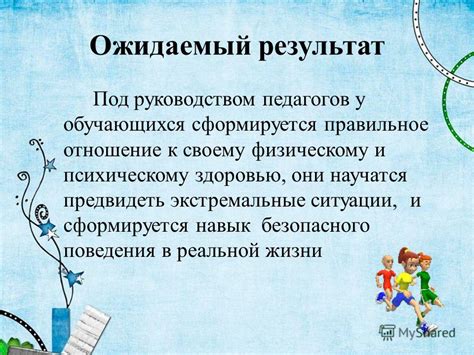 Ожидаемый результат

Под руководством педагогов у обучающихся сформируется правильное отношение к своему физическому и психическому здоровью, они научатся предвидеть экстремальные ситуации, и сформируется навык безопасного поведения в реальной жизни

MyShared